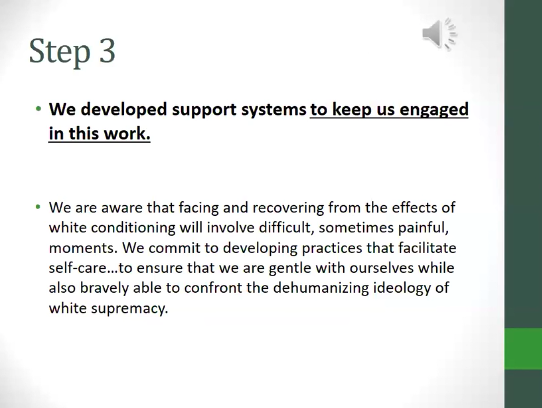 Step 3

• We developed support systems to keep us engaged in this work.

• We are aware that facing and recovering from the effects of white conditioning will involve difficult, sometimes painful, moments. We commit to developing practices that facilitate self-care…to ensure that we are gentle with ourselves while also bravely able to confront the dehumanizing ideology of white supremacy.